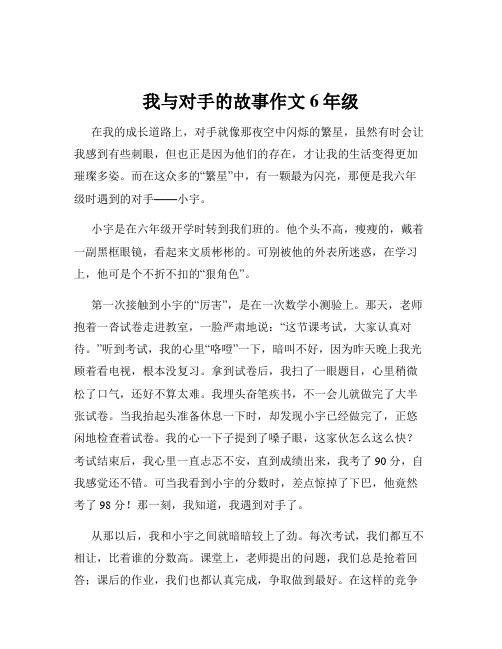 我与对手的故事作文 6 年级

在我的成长道路上，对手就像那夜空中闪烁的繁星，虽然有时会让我感到有些刺眼，但也正是因为他们的存在，才让我的生活变得更加璀璨多姿。而在这众多的“繁星”中，有一颗最为闪亮，那便是我六年级时遇到的对手——小宇。

小宇是在六年级开学时转到我们班的。他个头不高，瘦瘦的，戴着一副黑框眼镜，看起来文质彬彬的。可别被他的外表所迷惑，在学习上，他可是个不折不扣的“狠角色”。

第一次接触到小宇的“厉害”，是在一次数学小测验上。那天，老师抱着一沓试卷走进教室，一脸严肃地说：“这节课考试，大家认真对待。”听到考试，我的心里“咯噔”一下，暗叫不好，因为昨天晚上我光顾着看电视，根本没复习。拿到试卷后，我扫了一眼题目，心里稍微松了口气，还好不算太难。我埋头奋笔疾书，不一会儿就做完了大半张试卷。当我抬起头准备休息一下时，却发现小宇已经做完了，正悠闲地检查着试卷。我的心一下子提到了嗓子眼，这家伙怎么这么快？考试结束后，我心里一直忐忑不安，直到成绩出来，我考了 90 分，自我感觉还不错。可当我看到小宇的分数时，差点惊掉了下巴，他竟然考了 98 分！那一刻，我知道，我遇到对手了。

从那以后，我和小宇之间就暗暗较上了劲。每次考试，我们都互不相让，比着谁的分数高。课堂上，老师提出的问题，我们总是抢着回答；课后的作业，我们也都认真完成，争取做到最好。在这样的竞争